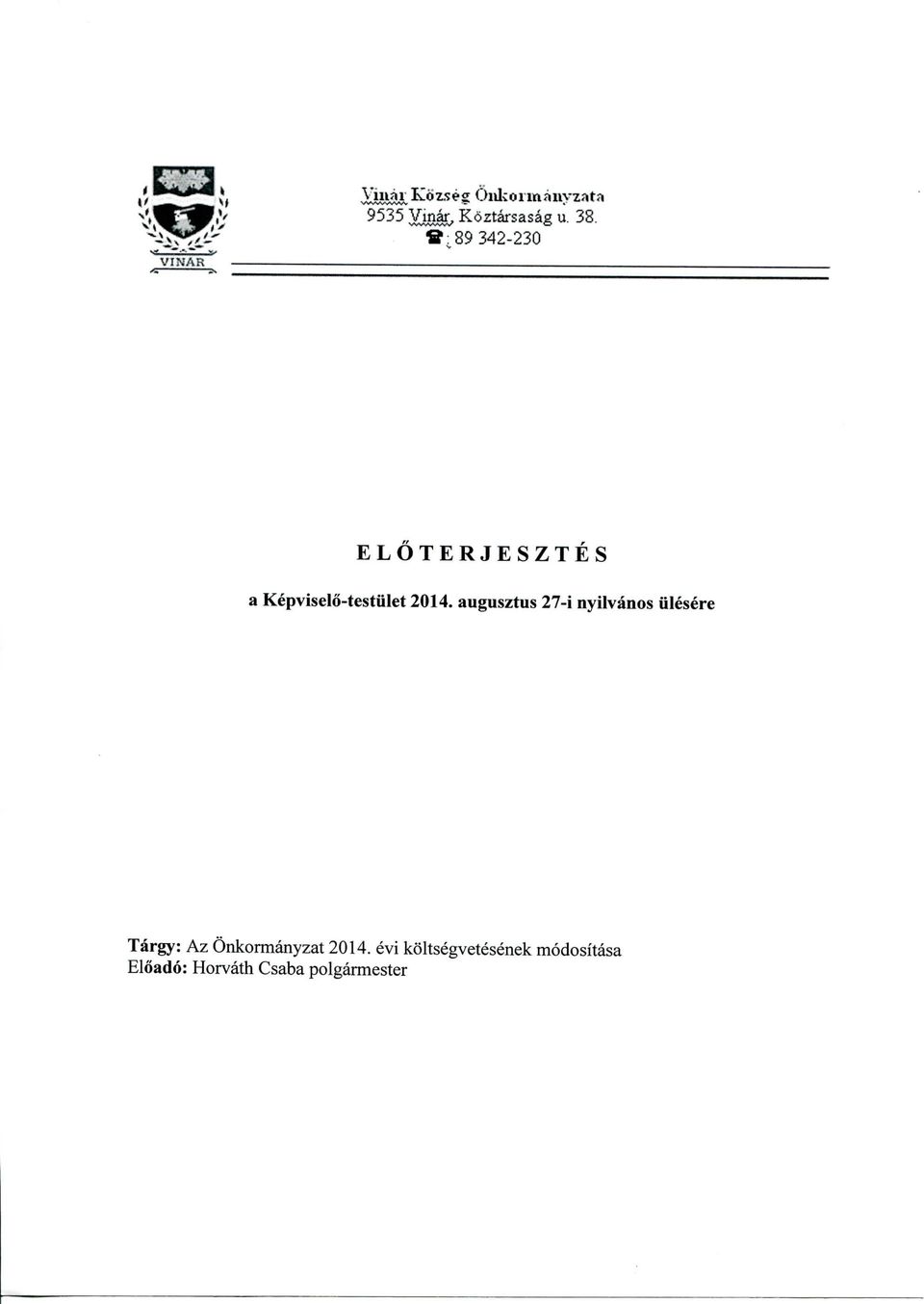 VINÁR

Vinár Község Önkormányzata
9535 Vinár, Köztársaság u. 38.
☎: 89 342-230

ELŐTERJESZTÉS
a Képviselő-testület 2014. augusztus 27-i nyilvános ülésére

Tárgy: Az Önkormányzat 2014. évi költségvetésének módosítása
Előadó: Horváth Csaba polgármester